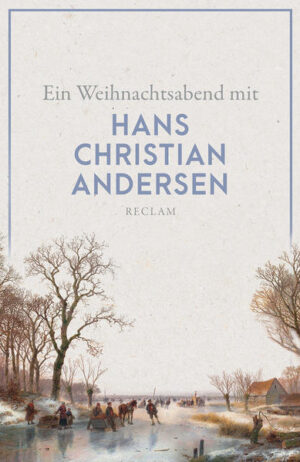 Ein Weihnachtsabend mit

HANS CHRISTIAN ANDERSEN

RECLAM